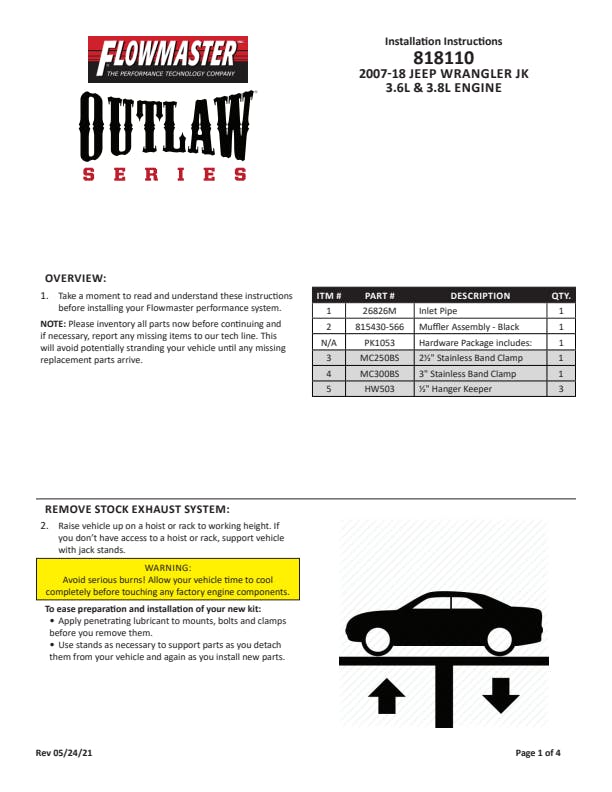 FLOWMASTER
THE PERFORMANCE TECHNOLOGY COMPANY

OUTLAW
SERIES

Installation Instructions
818110
2007-18 JEEP WRANGLER JK
3.6L & 3.8L ENGINE

OVERVIEW:

1. Take a moment to read and understand these instructions before installing your Flowmaster performance system.

NOTE: Please inventory all parts now before continuing and if necessary, report any missing items to our tech line. This will avoid potentially stranding your vehicle until any missing replacement parts arrive.

| ITM # | PART # | DESCRIPTION | QTY. |
|---|---|---|---|
| 1 | 26826M | Inlet Pipe | 1 |
| 2 | 815430-566 | Muffler Assembly - Black | 1 |
| N/A | PK1053 | Hardware Package includes: | 1 |
| 3 | MC250BS | 2½" Stainless Band Clamp | 1 |
| 4 | MC300BS | 3" Stainless Band Clamp | 1 |
| 5 | HW503 | ½" Hanger Keeper | 3 |

REMOVE STOCK EXHAUST SYSTEM:

2. Raise vehicle up on a hoist or rack to working height. If you don't have access to a hoist or rack, support vehicle with jack stands.

WARNING:
Avoid serious burns! Allow your vehicle time to cool completely before touching any factory engine components.

To ease preparation and installation of your new kit:
• Apply penetrating lubricant to mounts, bolts and clamps before you remove them.
• Use stands as necessary to support parts as you detach them from your vehicle and again as you install new parts.

Rev 05/24/21

Page 1 of 4